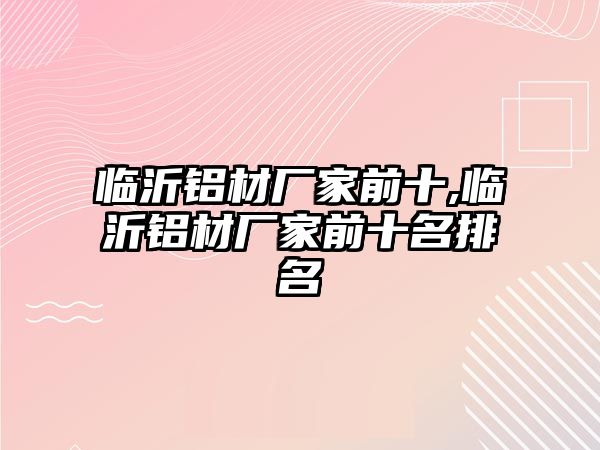 临沂铝材厂家前十,临沂铝材厂家前十名排名